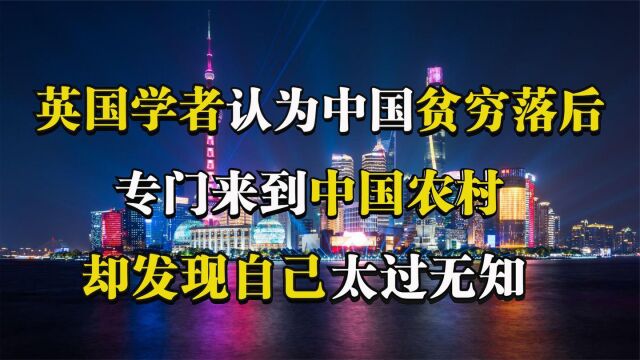 英国学者认为中国贫穷落后
专门来到中国农村
却发现自己太过无知